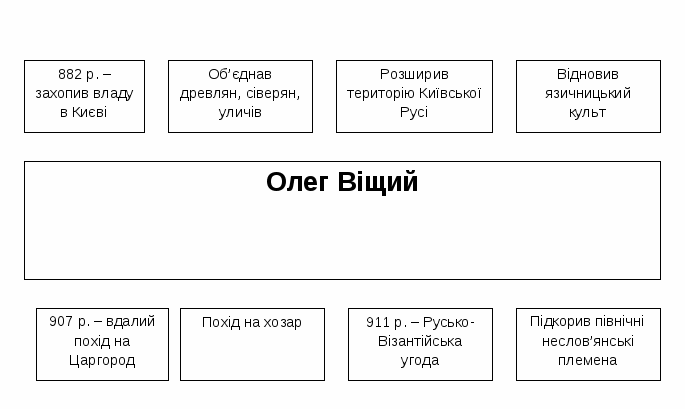 882 р. – захопив владу в Києві

Об’єднав древлян, сіверян, уличів

Розширив територію Київської Русі

Відновив язичницький культ

Олег Віщий

907 р. – вдалий похід на Царгород

Похід на хозар

911 р. – Русько-Візантійська угода

Підкорив північні неслов’янські племена